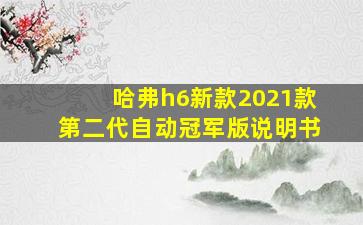 哈弗h6新款2021款
第二代自动冠军版说明书